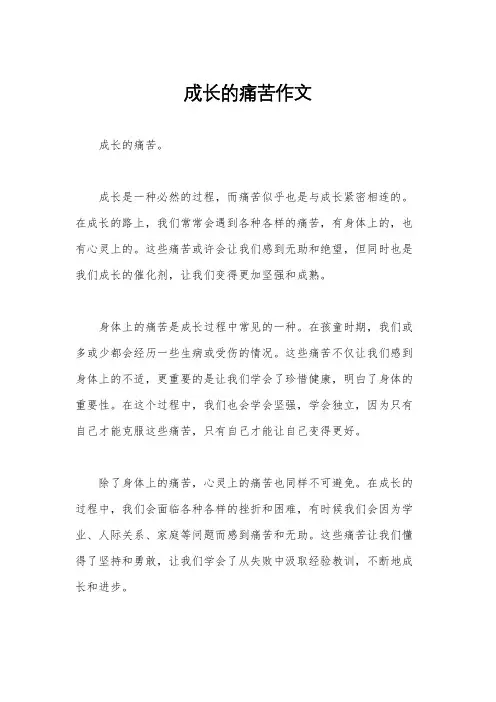 成长的痛苦作文

成长的痛苦。

成长是一种必然的过程，而痛苦似乎也是与成长紧密相连的。在成长的路上，我们常常会遇到各种各样的痛苦，有身体上的，也有心灵上的。这些痛苦或许会让我们感到无助和绝望，但同时也是我们成长的催化剂，让我们变得更加坚强和成熟。

身体上的痛苦是成长过程中常见的一种。在孩童时期，我们或多或少都会经历一些生病或受伤的情况。这些痛苦不仅让我们感到身体上的不适，更重要的是让我们学会了珍惜健康，明白了身体的重要性。在这个过程中，我们也会学会坚强，学会独立，因为只有自己才能克服这些痛苦，只有自己才能让自己变得更好。

除了身体上的痛苦，心灵上的痛苦也同样不可避免。在成长的过程中，我们会面临各种各样的挫折和困难，有时候我们会因为学业、人际关系、家庭等问题而感到痛苦和无助。这些痛苦让我们懂得了坚持和勇敢，让我们学会了从失败中汲取经验教训，不断地成长和进步。